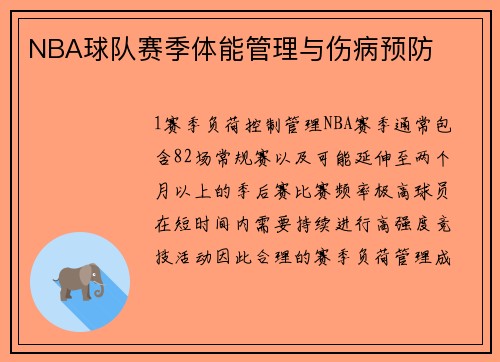 NBA球队赛季体能管理与伤病预防

1赛季负荷控制管理NBA赛季通常包含82场常规赛以及可能延伸至两个月以上的季后赛比赛频率极高球员在短时间内需要持续进行高强度竞技活动因此合理的赛季负荷管理成